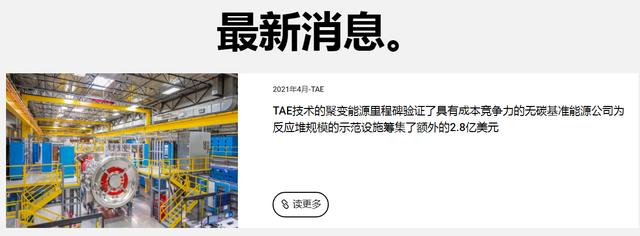 最新消息。

2021年4月-TAE

TAE技术的聚变能源里程碑验证了具有成本竞争力的无碳基准能源公司为反应堆规模的示范设施筹集了额外的2.8亿美元

读更多